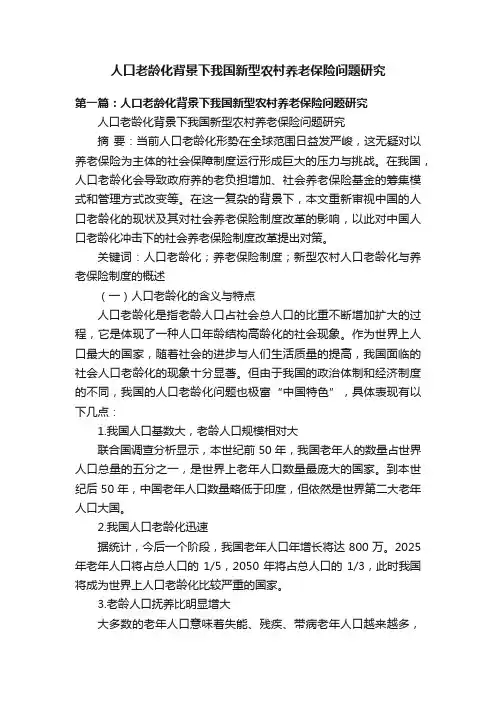 人口老龄化背景下我国新型农村养老保险问题研究

第一篇：人口老龄化背景下我国新型农村养老保险问题研究

人口老龄化背景下我国新型农村养老保险问题研究

摘 要：当前人口老龄化形势在全球范围日益发严峻，这无疑对以养老保险为主体的社会保障制度运行形成巨大的压力与挑战。在我国，人口老龄化会导致政府养的老负担增加、社会养老保险基金的筹集模式和管理方式改变等。在这一复杂的背景下，本文重新审视中国的人口老龄化的现状及其对社会养老保险制度改革的影响，以此对中国人口老龄化冲击下的社会养老保险制度改革提出对策。

关键词：人口老龄化；养老保险制度；新型农村人口老龄化与养老保险制度的概述

（一）人口老龄化的含义与特点

人口老龄化是指老龄人口占社会总人口的比重不断增加扩大的过程，它是体现了一种人口年龄结构高龄化的社会现象。作为世界上人口最大的国家，随着社会的进步与人们生活质量的提高，我国面临的社会人口老龄化的现象十分显著。但由于我国的政治体制和经济制度的不同，我国的人口老龄化问题也极富“中国特色”，具体表现有以下几点：

1.我国人口基数大，老龄人口规模相对大

联合国调查分析显示，本世纪前 50 年，我国老年人的数量占世界人口总量的五分之一，是世界上老年人口数量最庞大的国家。到本世纪后 50 年，中国老年人口数量略低于印度，但依然是世界第二大老年人口大国。

2.我国人口老龄化迅速

据统计，今后一个阶段，我国老年人口年增长将达 800 万。2025 年老年人口将占总人口的 1/5，2050 年将占总人口的 1/3，此时我国将成为世界上人口老龄化比较严重的国家。

3.老龄人口抚养比明显增大

大多数的老年人口意味着失能、残疾、带病老年人口越来越多，